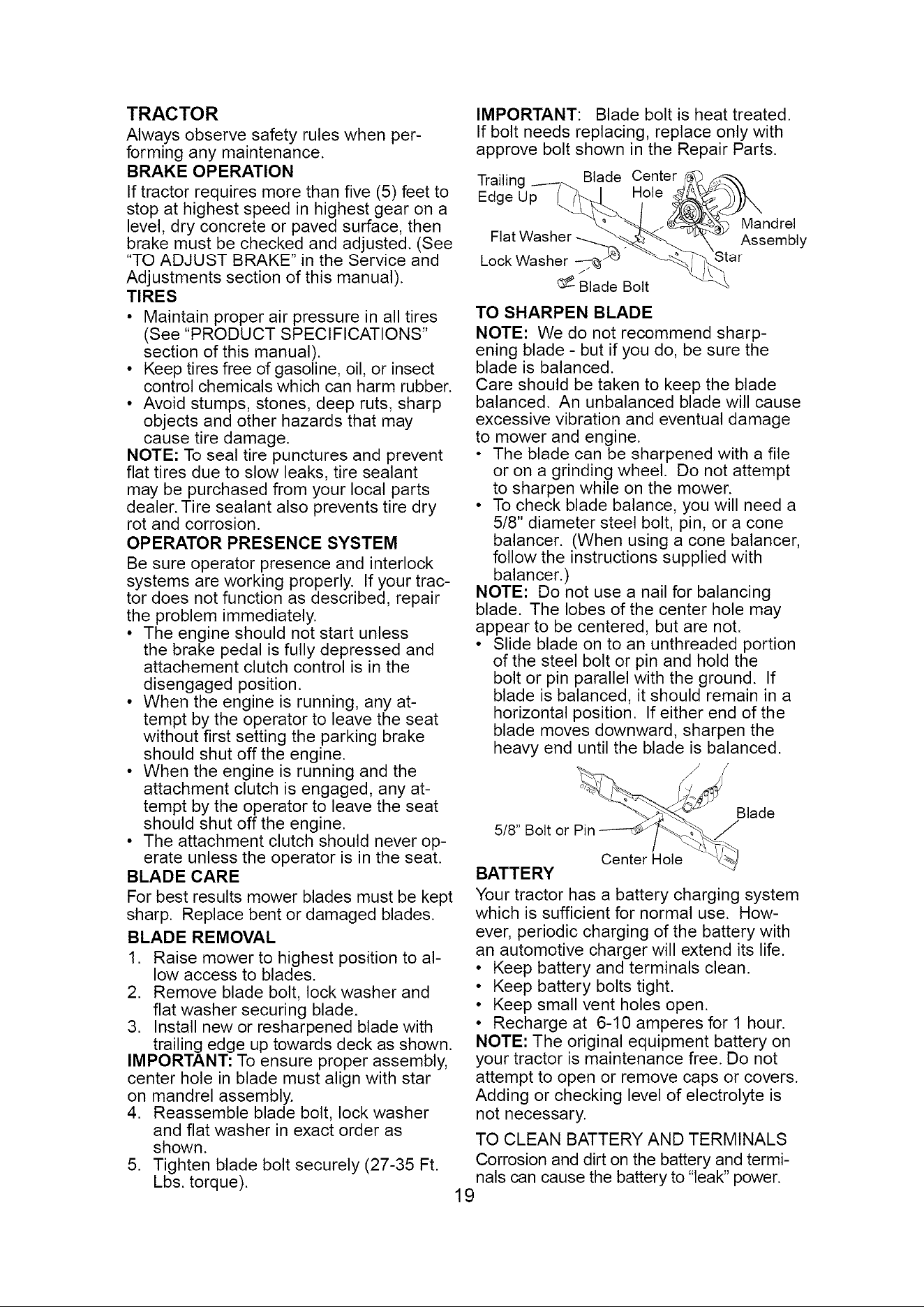 TRACTOR

Always observe safety rules when performing any maintenance.

BRAKE OPERATION

If tractor requires more than five (5) feet to stop at highest speed in highest gear on a level, dry concrete or paved surface, then brake must be checked and adjusted. (See "TO ADJUST BRAKE" in the Service and Adjustments section of this manual).

TIRES

• Maintain proper air pressure in all tires (See "PRODUCT SPECIFICATIONS" section of this manual).
• Keep tires free of gasoline, oil, or insect control chemicals which can harm rubber.
• Avoid stumps, stones, deep ruts, sharp objects and other hazards that may cause tire damage.

NOTE: To seal tire punctures and prevent flat tires due to slow leaks, tire sealant may be purchased from your local parts dealer. Tire sealant also prevents tire dry rot and corrosion.

OPERATOR PRESENCE SYSTEM

Be sure operator presence and interlock systems are working properly. If your tractor does not function as described, repair the problem immediately.

• The engine should not start unless the brake pedal is fully depressed and attachement clutch control is in the disengaged position.
• When the engine is running, any attempt by the operator to leave the seat without first setting the parking brake should shut off the engine.
• When the engine is running and the attachment clutch is engaged, any attempt by the operator to leave the seat should shut off the engine.
• The attachment clutch should never operate unless the operator is in the seat.

BLADE CARE

For best results mower blades must be kept sharp. Replace bent or damaged blades.

BLADE REMOVAL

1. Raise mower to highest position to allow access to blades.
2. Remove blade bolt, lock washer and flat washer securing blade.
3. Install new or resharpened blade with trailing edge up towards deck as shown.

IMPORTANT: To ensure proper assembly, center hole in blade must align with star on mandrel assembly.

4. Reassemble blade bolt, lock washer and flat washer in exact order as shown.
5. Tighten blade bolt securely (27-35 Ft. Lbs. torque).

IMPORTANT: Blade bolt is heat treated. If bolt needs replacing, replace only with approve bolt shown in the Repair Parts.

Trailing Edge Up
Blade Center Hole
Mandrel Assembly
Flat Washer
Lock Washer
Star
Blade Bolt

TO SHARPEN BLADE

NOTE: We do not recommend sharpening blade - but if you do, be sure the blade is balanced.

Care should be taken to keep the blade balanced. An unbalanced blade will cause excessive vibration and eventual damage to mower and engine.

• The blade can be sharpened with a file or on a grinding wheel. Do not attempt to sharpen while on the mower.
• To check blade balance, you will need a 5/8" diameter steel bolt, pin, or a cone balancer. (When using a cone balancer, follow the instructions supplied with balancer.)

NOTE: Do not use a nail for balancing blade. The lobes of the center hole may appear to be centered, but are not.

• Slide blade on to an unthreaded portion of the steel bolt or pin and hold the bolt or pin parallel with the ground. If blade is balanced, it should remain in a horizontal position. If either end of the blade moves downward, sharpen the heavy end until the blade is balanced.

Blade
5/8" Bolt or Pin
Center Hole

BATTERY

Your tractor has a battery charging system which is sufficient for normal use. However, periodic charging of the battery with an automotive charger will extend its life.

• Keep battery and terminals clean.
• Keep battery bolts tight.
• Keep small vent holes open.
• Recharge at 6-10 amperes for 1 hour.

NOTE: The original equipment battery on your tractor is maintenance free. Do not attempt to open or remove caps or covers. Adding or checking level of electrolyte is not necessary.

TO CLEAN BATTERY AND TERMINALS

Corrosion and dirt on the battery and terminals can cause the battery to "leak" power.

19